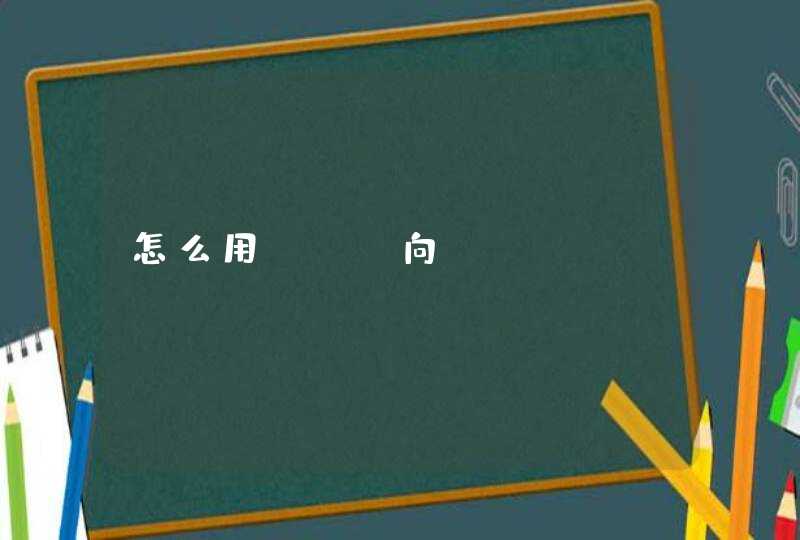 怎么用 向